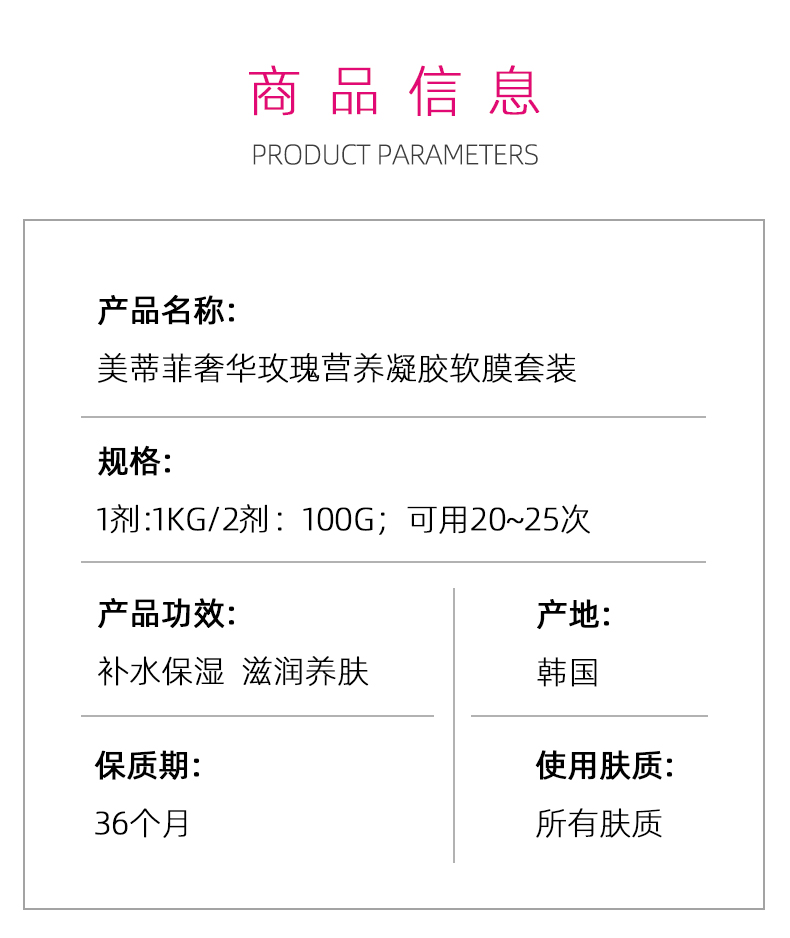 商品信息
PRODUCT PARAMETERS

产品名称:
美蒂菲奢华玫瑰营养凝胶软膜套装

规格:
1剂:1KG/2剂：100G；可用20~25次

产品功效:
补水保湿 滋润养肤

保质期:
36个月

产地:
韩国

使用肤质:
所有肤质